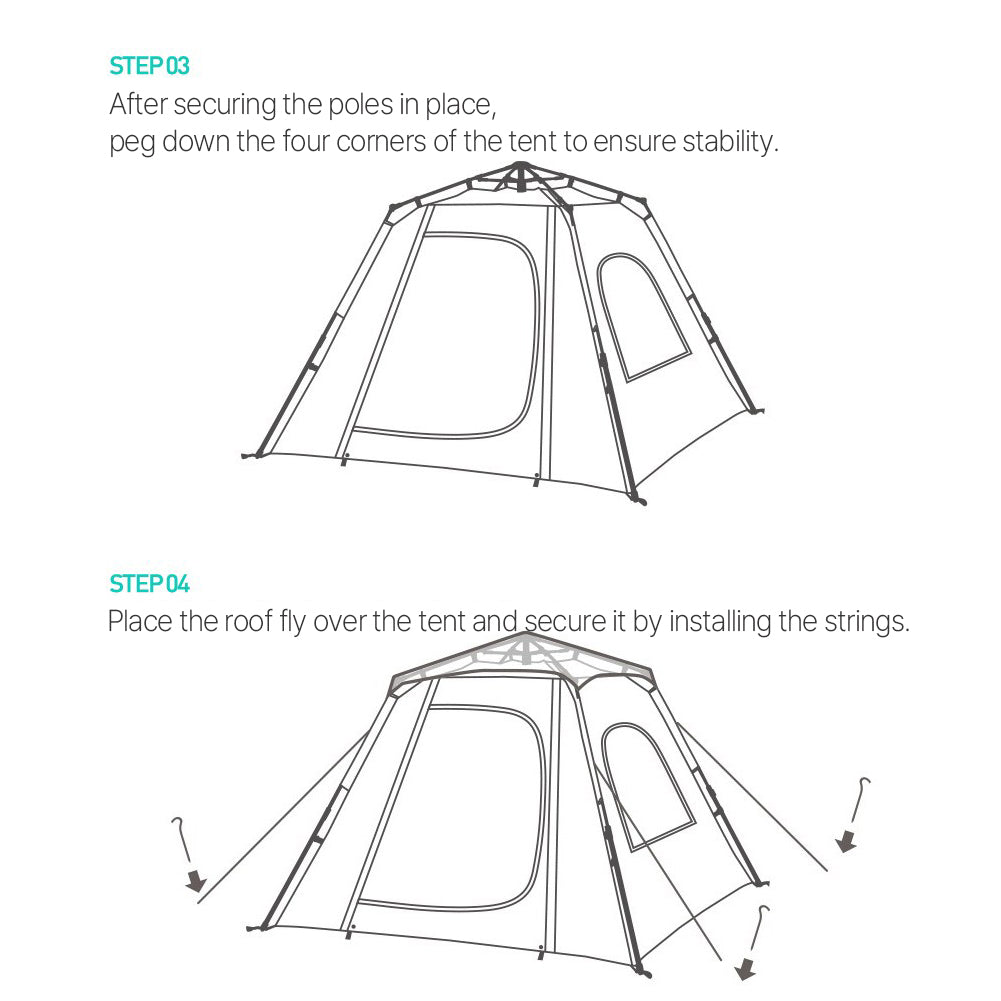 STEP 03
After securing the poles in place,
peg down the four corners of the tent to ensure stability.

STEP 04
Place the roof fly over the tent and secure it by installing the strings.